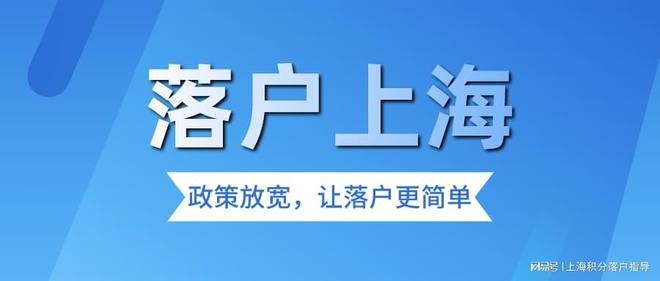 落户上海

政策放宽，让落户更简单

网易号 | 上海积分落户指导